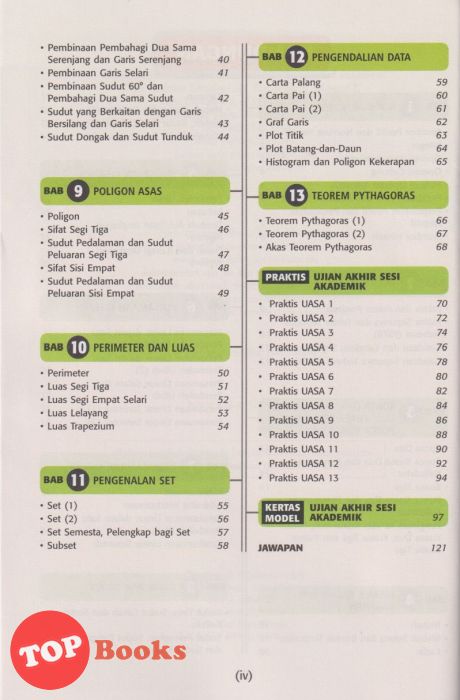 • Pembinaan Pembahagi Dua Sama Serenjang dan Garis Serenjang 40
• Pembinaan Garis Selari 41
• Pembinaan Sudut 60° dan Pembahagi Dua Sama Sudut 42
• Sudut yang Berkaitan dengan Garis Bersilang dan Garis Selari 43
• Sudut Dongak dan Sudut Tunduk 44

BAB 9 POLIGON ASAS

• Poligon 45
• Sifat Segi Tiga 46
• Sudut Pedalaman dan Sudut Peluaran Segi Tiga 47
• Sifat Sisi Empat 48
• Sudut Pedalaman dan Sudut Peluaran Sisi Empat 49

BAB 10 PERIMETER DAN LUAS

• Perimeter 50
• Luas Segi Tiga 51
• Luas Segi Empat Selari 52
• Luas Lelayang 53
• Luas Trapezium 54

BAB 11 PENGENALAN SET

• Set (1) 55
• Set (2) 56
• Set Semesta, Pelengkap bagi Set 57
• Subset 58

BAB 12 PENGENDALIAN DATA

• Carta Palang 59
• Carta Pai (1) 60
• Carta Pai (2) 61
• Graf Garis 62
• Plot Titik 63
• Plot Batang-dan-Daun 64
• Histogram dan Poligon Kekerapan 65

BAB 13 TEOREM PYTHAGORAS

• Teorem Pythagoras (1) 66
• Teorem Pythagoras (2) 67
• Akas Teorem Pythagoras 68

PRAKTIS UJIAN AKHIR SESI AKADEMIK

• Praktis UASA 1 70
• Praktis UASA 2 72
• Praktis UASA 3 74
• Praktis UASA 4 76
• Praktis UASA 5 78
• Praktis UASA 6 80
• Praktis UASA 7 82
• Praktis UASA 8 84
• Praktis UASA 9 86
• Praktis UASA 10 88
• Praktis UASA 11 90
• Praktis UASA 12 92
• Praktis UASA 13 94

KERTAS MODEL UJIAN AKHIR SESI AKADEMIK 97

JAWAPAN 121

TOP Books

(iv)